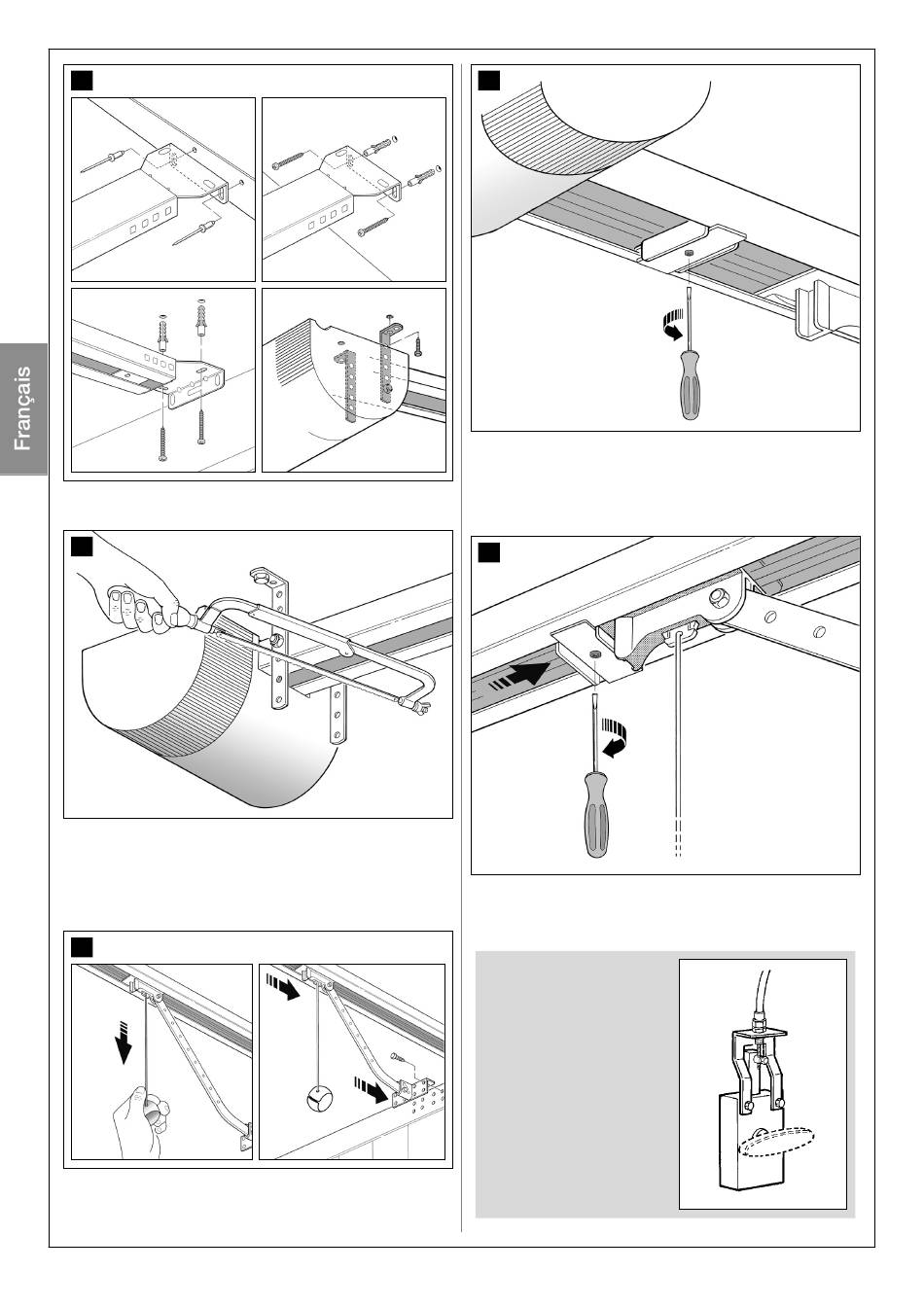 Français